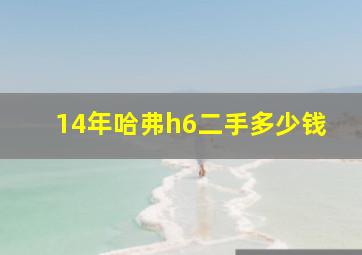 14年哈弗h6二手多少钱